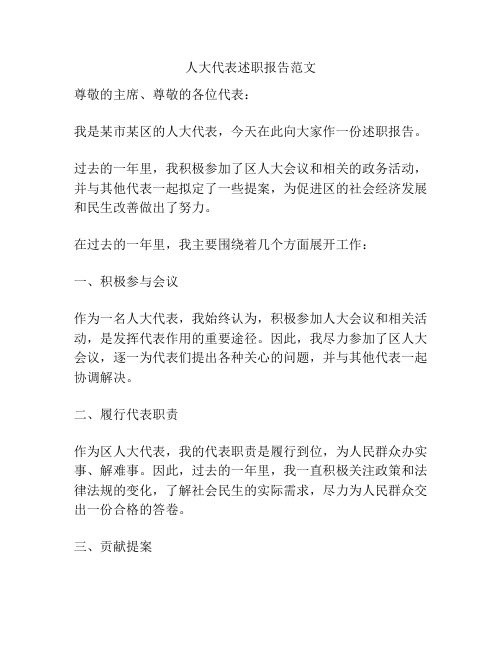 人大代表述职报告范文

尊敬的主席、尊敬的各位代表：

我是某市某区的人大代表，今天在此向大家作一份述职报告。

过去的一年里，我积极参加了区人大会议和相关的政务活动，并与其他代表一起拟定了一些提案，为促进区的社会经济发展和民生改善做出了努力。

在过去的一年里，我主要围绕着几个方面展开工作：

一、积极参与会议

作为一名人大代表，我始终认为，积极参加人大会议和相关活动，是发挥代表作用的重要途径。因此，我尽力参加了区人大会议，逐一为代表们提出各种关心的问题，并与其他代表一起协调解决。

二、履行代表职责

作为区人大代表，我的代表职责是履行到位，为人民群众办实事、解难事。因此，过去的一年里，我一直积极关注政策和法律法规的变化，了解社会民生的实际需求，尽力为人民群众交出一份合格的答卷。

三、贡献提案